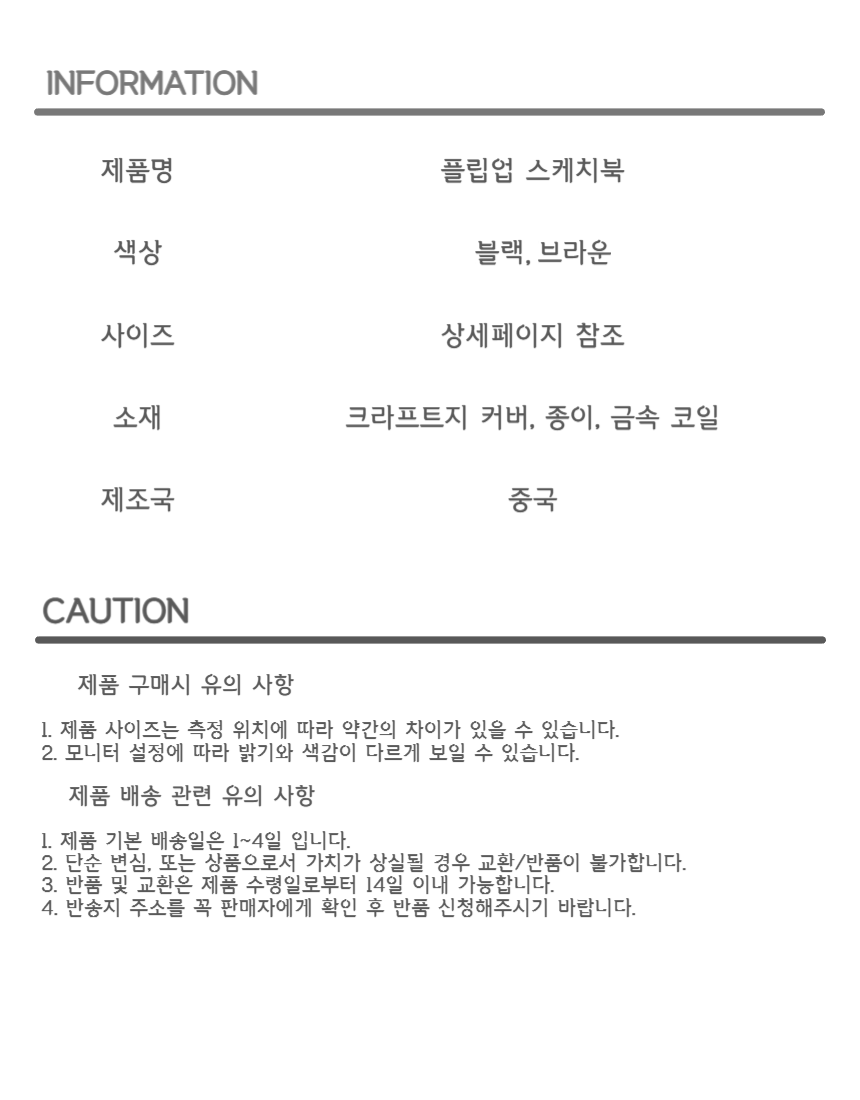 INFORMATION

제품명
플립업 스케치북

색상
블랙, 브라운

사이즈
상세페이지 참조

소재
크라프트지 커버, 종이, 금속 코일

제조국
중국

CAUTION

제품 구매시 유의 사항

1. 제품 사이즈는 측정 위치에 따라 약간의 차이가 있을 수 있습니다.
2. 모니터 설정에 따라 밝기와 색감이 다르게 보일 수 있습니다.

제품 배송 관련 유의 사항

1. 제품 기본 배송일은 1~4일 입니다.
2. 단순 변심, 또는 상품으로서 가치가 상실될 경우 교환/반품이 불가합니다.
3. 반품 및 교환은 제품 수령일로부터 14일 이내 가능합니다.
4. 반송지 주소를 꼭 판매자에게 확인 후 반품 신청해주시기 바랍니다.